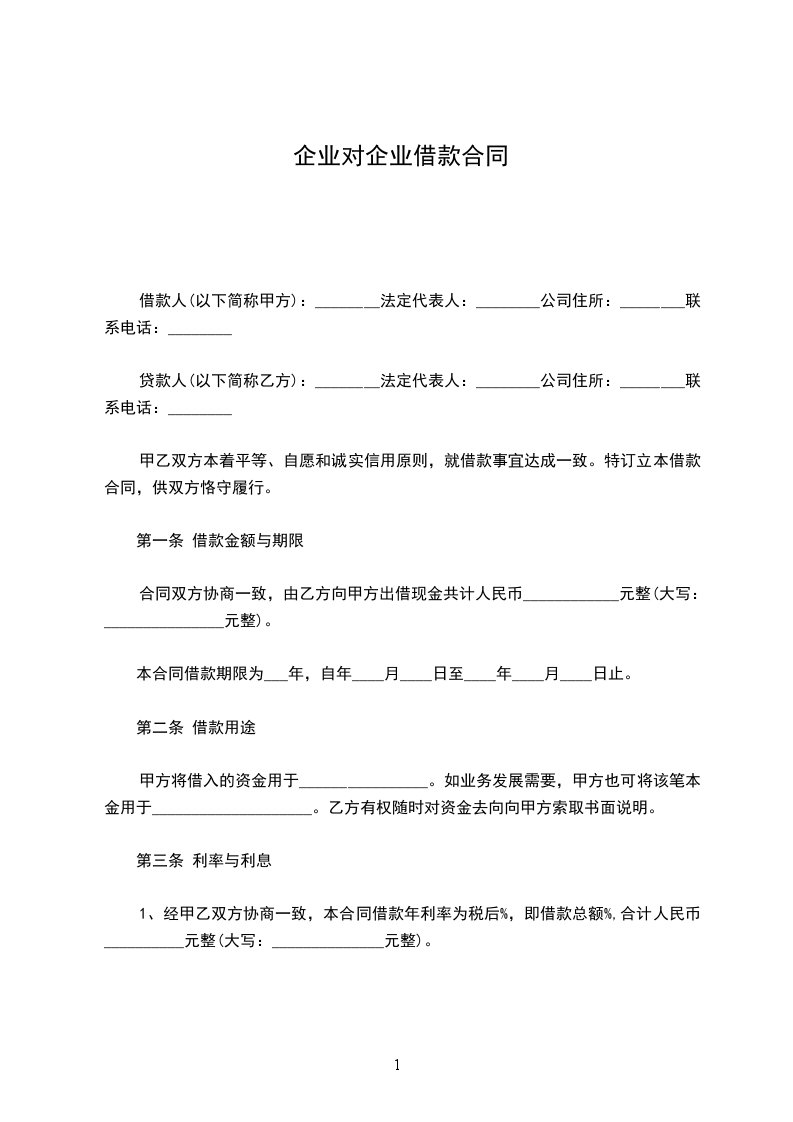 企业对企业借款合同

借款人(以下简称甲方)：________法定代表人：________公司住所：________联系电话：________

贷款人(以下简称乙方)：________法定代表人：________公司住所：________联系电话：________

甲乙双方本着平等、自愿和诚实信用原则，就借款事宜达成一致。特订立本借款合同，供双方恪守履行。

第一条 借款金额与期限

合同双方协商一致，由乙方向甲方出借现金共计人民币____________元整(大写：_______________元整)。

本合同借款期限为___年，自年____月____日至____年____月____日止。

第二条 借款用途

甲方将借入的资金用于________________。如业务发展需要，甲方也可将该笔本金用于____________________。乙方有权随时对资金去向向甲方索取书面说明。

第三条 利率与利息

1、经甲乙双方协商一致，本合同借款年利率为税后%，即借款总额%,合计人民币__________元整(大写：______________元整)。

1